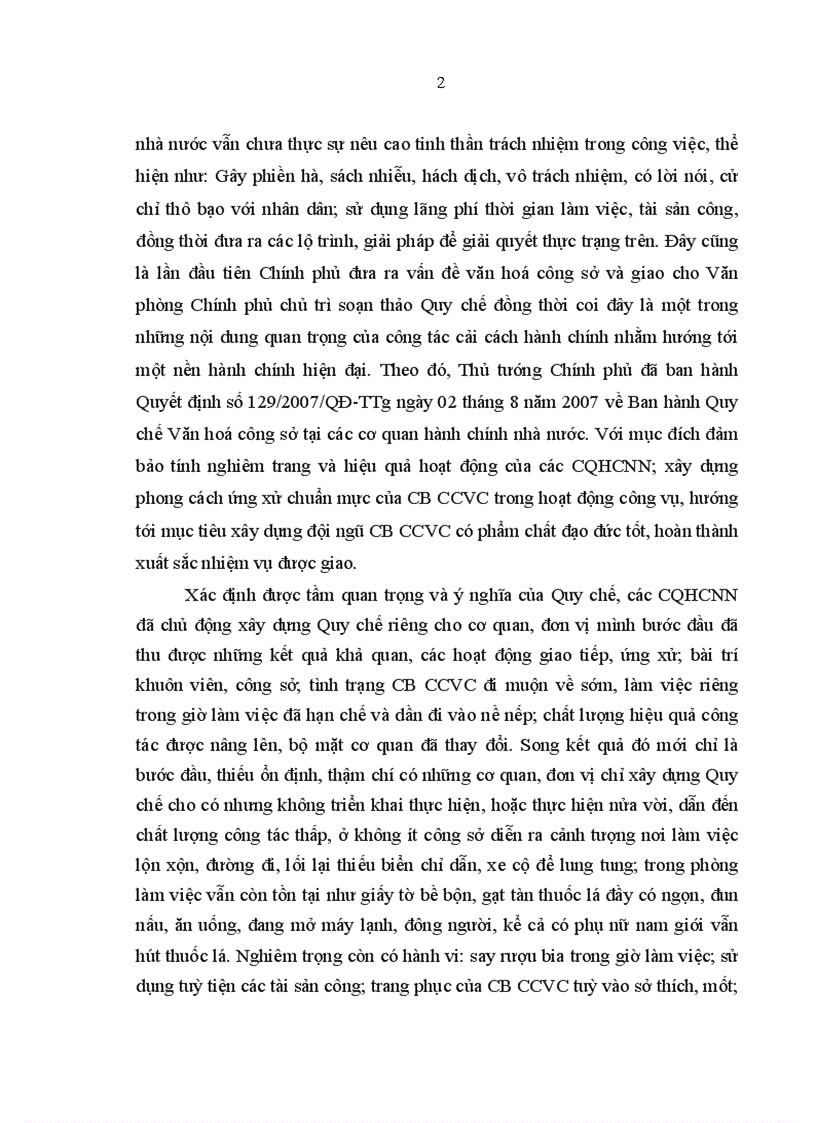 2

nhà nước vẫn chưa thực sự nêu cao tinh thần trách nhiệm trong công việc, thể hiện như: Gây phiền hà, sách nhiễu, hách dịch, vô trách nhiệm, có lời nói, cử chỉ thô bạo với nhân dân; sử dụng lãng phí thời gian làm việc, tài sản công, đồng thời đưa ra các lộ trình, giải pháp để giải quyết thực trạng trên. Đây cũng là lần đầu tiên Chính phủ đưa ra vấn đề văn hoá công sở và giao cho Văn phòng Chính phủ chủ trì soạn thảo Quy chế đồng thời coi đây là một trong những nội dung quan trọng của công tác cải cách hành chính nhằm hướng tới một nền hành chính hiện đại. Theo đó, Thủ tướng Chính phủ đã ban hành Quyết định số 129/2007/QĐ-TTg ngày 02 tháng 8 năm 2007 về Ban hành Quy chế Văn hoá công sở tại các cơ quan hành chính nhà nước. Với mục đích đảm bảo tính nghiêm trang và hiệu quả hoạt động của các CQHCNN; xây dựng phong cách ứng xử chuẩn mực của CB CCVC trong hoạt động công vụ, hướng tới mục tiêu xây dựng đội ngũ CB CCVC có phẩm chất đạo đức tốt, hoàn thành xuất sắc nhiệm vụ được giao.

Xác định được tầm quan trọng và ý nghĩa của Quy chế, các CQHCNN đã chủ động xây dựng Quy chế riêng cho cơ quan, đơn vị mình bước đầu đã thu được những kết quả khả quan, các hoạt động giao tiếp, ứng xử; bài trí khuôn viên, công sở; tình trạng CB CCVC đi muộn về sớm, làm việc riêng trong giờ làm việc đã hạn chế và dần đi vào nề nếp; chất lượng hiệu quả công tác được nâng lên, bộ mặt cơ quan đã thay đổi. Song kết quả đó mới chỉ là bước đầu, thiếu ổn định, thậm chí có những cơ quan, đơn vị chỉ xây dựng Quy chế cho có nhưng không triển khai thực hiện, hoặc thực hiện nửa vời, dẫn đến chất lượng công tác thấp, ở không ít công sở diễn ra cảnh tượng nơi làm việc lộn xộn, đường đi, lối lại thiếu biển chỉ dẫn, xe cộ để lung tung; trong phòng làm việc vẫn còn tồn tại như giấy tờ bề bộn, gạt tàn thuốc lá đầy có ngọn, đun nấu, ăn uống, đang mở máy lạnh, đông người, kể cả có phụ nữ nam giới vẫn hút thuốc lá. Nghiêm trọng còn có hành vi: say rượu bia trong giờ làm việc; sử dụng tuỳ tiện các tài sản công; trang phục của CB CCVC tuỳ vào sở thích, mốt;